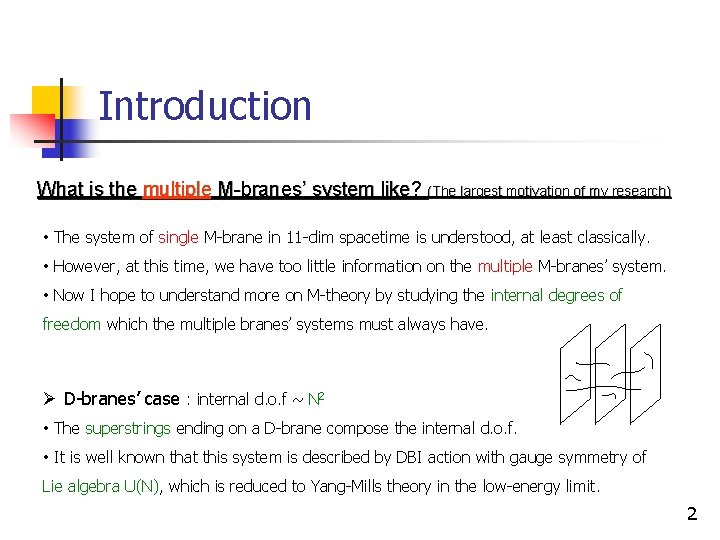 Introduction

What is the multiple M-branes' system like? (The largest motivation of my research)

• The system of single M-brane in 11-dim spacetime is understood, at least classically.

• However, at this time, we have too little information on the multiple M-branes' system.

• Now I hope to understand more on M-theory by studying the internal degrees of freedom which the multiple branes' systems must always have.

➢ D-branes' case : internal d.o.f ~ $N^2$

• The superstrings ending on a D-brane compose the internal d.o.f.

• It is well known that this system is described by DBI action with gauge symmetry of Lie algebra U(N), which is reduced to Yang-Mills theory in the low-energy limit.

2